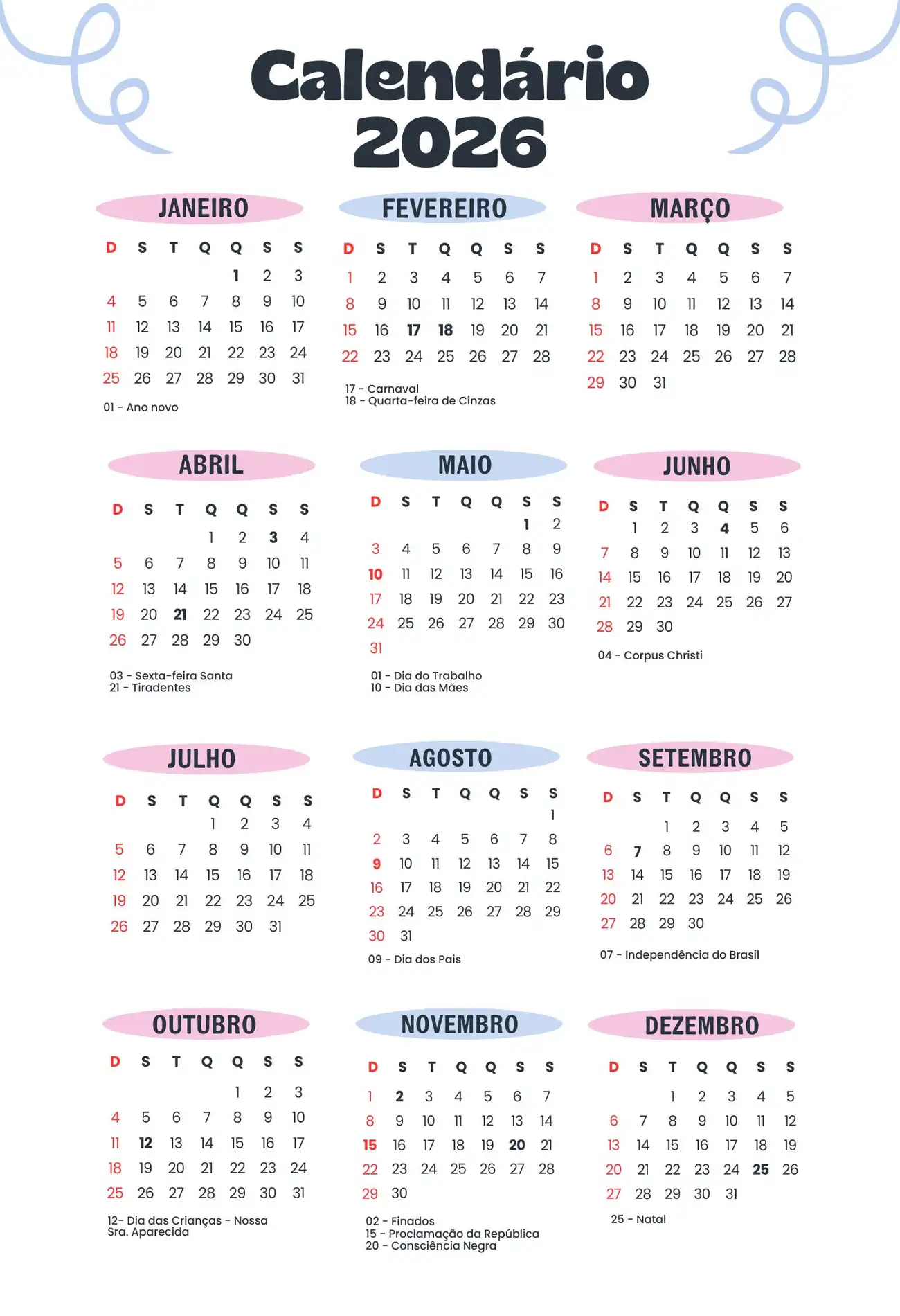 Calendário 2026

JANEIRO

| D | S | T | Q | Q | S | S |
|---|---|---|---|---|---|---|
| | | | | 1 | 2 | 3 |
| 4 | 5 | 6 | 7 | 8 | 9 | 10 |
| 11 | 12 | 13 | 14 | 15 | 16 | 17 |
| 18 | 19 | 20 | 21 | 22 | 23 | 24 |
| 25 | 26 | 27 | 28 | 29 | 30 | 31 |

01 - Ano novo

FEVEREIRO

| D | S | T | Q | Q | S | S |
|---|---|---|---|---|---|---|
| 1 | 2 | 3 | 4 | 5 | 6 | 7 |
| 8 | 9 | 10 | 11 | 12 | 13 | 14 |
| 15 | 16 | 17 | 18 | 19 | 20 | 21 |
| 22 | 23 | 24 | 25 | 26 | 27 | 28 |

17 - Carnaval
18 - Quarta-feira de Cinzas

MARÇO

| D | S | T | Q | Q | S | S |
|---|---|---|---|---|---|---|
| 1 | 2 | 3 | 4 | 5 | 6 | 7 |
| 8 | 9 | 10 | 11 | 12 | 13 | 14 |
| 15 | 16 | 17 | 18 | 19 | 20 | 21 |
| 22 | 23 | 24 | 25 | 26 | 27 | 28 |
| 29 | 30 | 31 | | | | |

ABRIL

| D | S | T | Q | Q | S | S |
|---|---|---|---|---|---|---|
| | | | 1 | 2 | 3 | 4 |
| 5 | 6 | 7 | 8 | 9 | 10 | 11 |
| 12 | 13 | 14 | 15 | 16 | 17 | 18 |
| 19 | 20 | 21 | 22 | 23 | 24 | 25 |
| 26 | 27 | 28 | 29 | 30 | | |

03 - Sexta-feira Santa
21 - Tiradentes

MAIO

| D | S | T | Q | Q | S | S |
|---|---|---|---|---|---|---|
| | | | | | 1 | 2 |
| 3 | 4 | 5 | 6 | 7 | 8 | 9 |
| 10 | 11 | 12 | 13 | 14 | 15 | 16 |
| 17 | 18 | 19 | 20 | 21 | 22 | 23 |
| 24 | 25 | 26 | 27 | 28 | 29 | 30 |
| 31 | | | | | | |

01 - Dia do Trabalho
10 - Dia das Mães

JUNHO

| D | S | T | Q | Q | S | S |
|---|---|---|---|---|---|---|
| | 1 | 2 | 3 | 4 | 5 | 6 |
| 7 | 8 | 9 | 10 | 11 | 12 | 13 |
| 14 | 15 | 16 | 17 | 18 | 19 | 20 |
| 21 | 22 | 23 | 24 | 25 | 26 | 27 |
| 28 | 29 | 30 | | | | |

04 - Corpus Christi

JULHO

| D | S | T | Q | Q | S | S |
|---|---|---|---|---|---|---|
| | | | 1 | 2 | 3 | 4 |
| 5 | 6 | 7 | 8 | 9 | 10 | 11 |
| 12 | 13 | 14 | 15 | 16 | 17 | 18 |
| 19 | 20 | 21 | 22 | 23 | 24 | 25 |
| 26 | 27 | 28 | 29 | 30 | 31 | |

AGOSTO

| D | S | T | Q | Q | S | S |
|---|---|---|---|---|---|---|
| | | | | | | 1 |
| 2 | 3 | 4 | 5 | 6 | 7 | 8 |
| 9 | 10 | 11 | 12 | 13 | 14 | 15 |
| 16 | 17 | 18 | 19 | 20 | 21 | 22 |
| 23 | 24 | 25 | 26 | 27 | 28 | 29 |
| 30 | 31 | | | | | |

09 - Dia dos Pais

SETEMBRO

| D | S | T | Q | Q | S | S |
|---|---|---|---|---|---|---|
| | | 1 | 2 | 3 | 4 | 5 |
| 6 | 7 | 8 | 9 | 10 | 11 | 12 |
| 13 | 14 | 15 | 16 | 17 | 18 | 19 |
| 20 | 21 | 22 | 23 | 24 | 25 | 26 |
| 27 | 28 | 29 | 30 | | | |

07 - Independência do Brasil

OUTUBRO

| D | S | T | Q | Q | S | S |
|---|---|---|---|---|---|---|
| | | | | 1 | 2 | 3 |
| 4 | 5 | 6 | 7 | 8 | 9 | 10 |
| 11 | 12 | 13 | 14 | 15 | 16 | 17 |
| 18 | 19 | 20 | 21 | 22 | 23 | 24 |
| 25 | 26 | 27 | 28 | 29 | 30 | 31 |

12- Dia das Crianças - Nossa Sra. Aparecida

NOVEMBRO

| D | S | T | Q | Q | S | S |
|---|---|---|---|---|---|---|
| 1 | 2 | 3 | 4 | 5 | 6 | 7 |
| 8 | 9 | 10 | 11 | 12 | 13 | 14 |
| 15 | 16 | 17 | 18 | 19 | 20 | 21 |
| 22 | 23 | 24 | 25 | 26 | 27 | 28 |
| 29 | 30 | | | | | |

02 - Finados
15 - Proclamação da República
20 - Consciência Negra

DEZEMBRO

| D | S | T | Q | Q | S | S |
|---|---|---|---|---|---|---|
| | | 1 | 2 | 3 | 4 | 5 |
| 6 | 7 | 8 | 9 | 10 | 11 | 12 |
| 13 | 14 | 15 | 16 | 17 | 18 | 19 |
| 20 | 21 | 22 | 23 | 24 | 25 | 26 |
| 27 | 28 | 29 | 30 | 31 | | |

25 - Natal